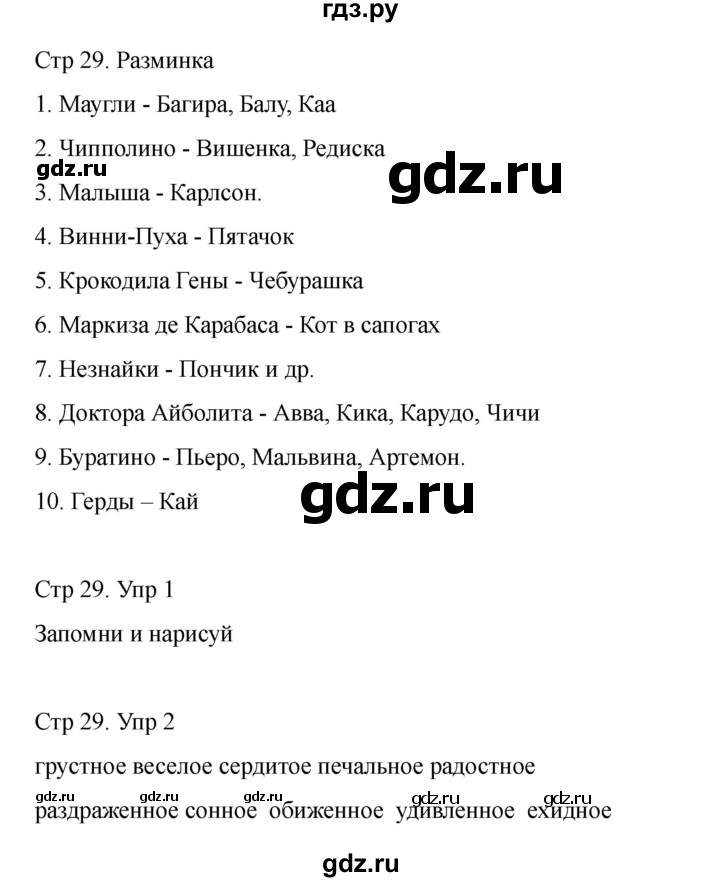 гдз.ру

Стр 29. Разминка

1. Маугли - Багира, Балу, Каа

2. Чипполино - Вишенка, Редиска

gdz.ru

gdz.ru

3. Малыша - Карлсон.

4. Винни-Пуха - Пятачок

5. Крокодила Гены - Чебурашка

6. Маркиза де Карабаса - Кот в сапогах

7. Незнайки - Пончик и др.

8. Доктора Айболита - Авва, Кика, Карудо, Чичи

9. Буратино - Пьеро, Мальвина, Артемон.

10. Герды – Кай

gdz.ru

Стр 29. Упр 1

Запомни и нарисуй

Стр 29. Упр 2

грустное веселое сердитое печальное радостное

gdz.ru gdz.ru gdz.ru gdz.ru gdz.ru

раздраженное сонное обиженное удивленное ехидное

gdz.ru